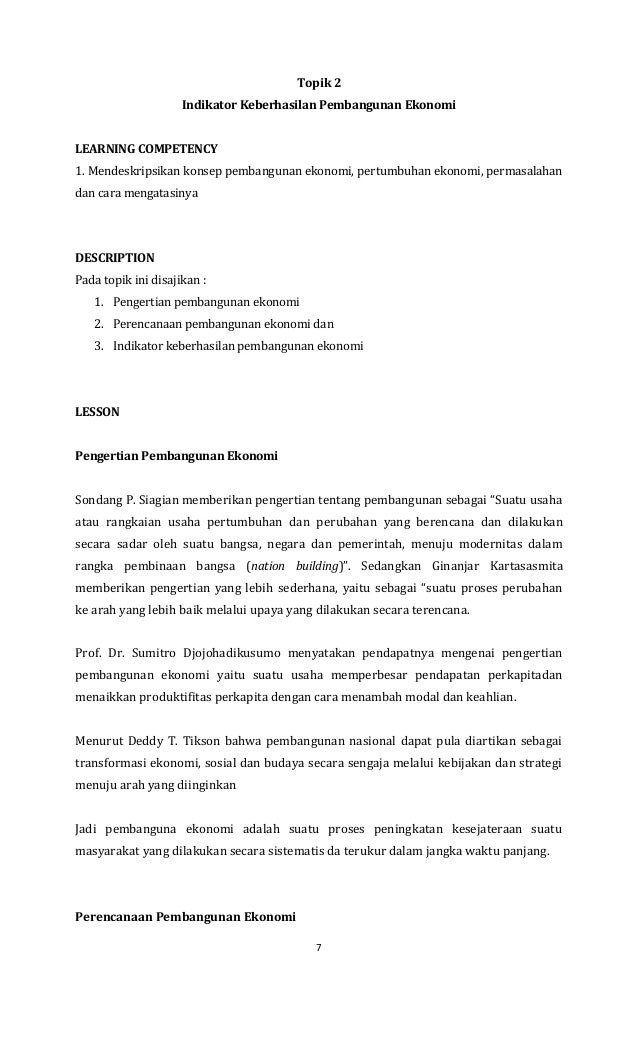 Topik 2
Indikator Keberhasilan Pembangunan Ekonomi

LEARNING COMPETENCY
1. Mendeskripsikan konsep pembangunan ekonomi, pertumbuhan ekonomi, permasalahan dan cara mengatasinya

DESCRIPTION
Pada topik ini disajikan :
1. Pengertian pembangunan ekonomi
2. Perencanaan pembangunan ekonomi dan
3. Indikator keberhasilan pembangunan ekonomi

LESSON

Pengertian Pembangunan Ekonomi

Sondang P. Siagian memberikan pengertian tentang pembangunan sebagai "Suatu usaha atau rangkaian usaha pertumbuhan dan perubahan yang berencana dan dilakukan secara sadar oleh suatu bangsa, negara dan pemerintah, menuju modernitas dalam rangka pembinaan bangsa (nation building)". Sedangkan Ginanjar Kartasasmita memberikan pengertian yang lebih sederhana, yaitu sebagai "suatu proses perubahan ke arah yang lebih baik melalui upaya yang dilakukan secara terencana.

Prof. Dr. Sumitro Djojohadikusumo menyatakan pendapatnya mengenai pengertian pembangunan ekonomi yaitu suatu usaha memperbesar pendapatan perkapitadan menaikkan produktifitas perkapita dengan cara menambah modal dan keahlian.

Menurut Deddy T. Tikson bahwa pembangunan nasional dapat pula diartikan sebagai transformasi ekonomi, sosial dan budaya secara sengaja melalui kebijakan dan strategi menuju arah yang diinginkan

Jadi pembanguna ekonomi adalah suatu proses peningkatan kesejateraan suatu masyarakat yang dilakukan secara sistematis da terukur dalam jangka waktu panjang.

Perencanaan Pembangunan Ekonomi

7